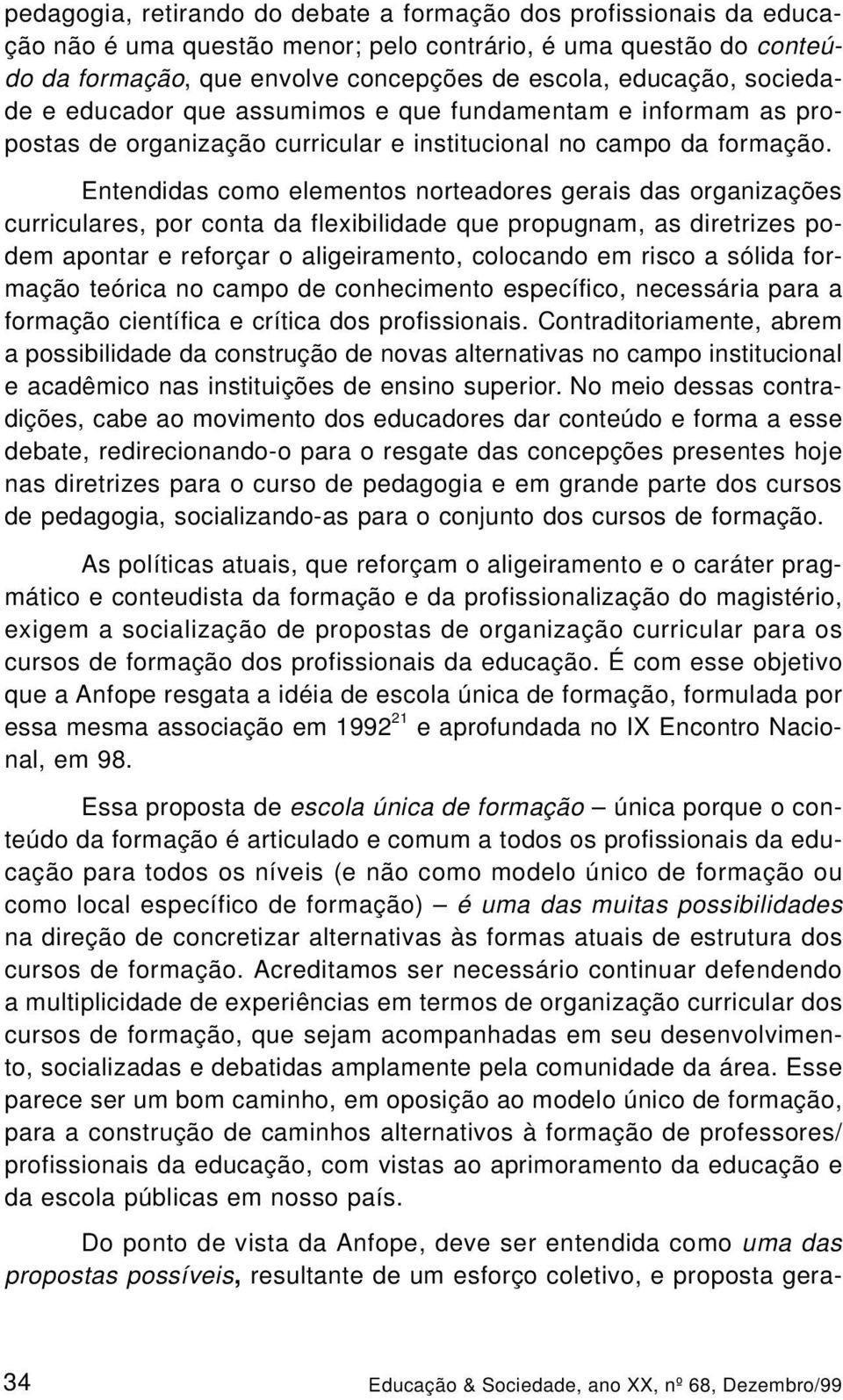 pedagogia, retirando do debate a formação dos profissionais da educação não é uma questão menor; pelo contrário, é uma questão do conteúdo da formação, que envolve concepções de escola, educação, sociedade e educador que assumimos e que fundamentam e informam as propostas de organização curricular e institucional no campo da formação.

Entendidas como elementos norteadores gerais das organizações curriculares, por conta da flexibilidade que propugnam, as diretrizes podem apontar e reforçar o aligeiramento, colocando em risco a sólida formação teórica no campo de conhecimento específico, necessária para a formação científica e crítica dos profissionais. Contraditoriamente, abrem a possibilidade da construção de novas alternativas no campo institucional e acadêmico nas instituições de ensino superior. No meio dessas contradições, cabe ao movimento dos educadores dar conteúdo e forma a esse debate, redirecionando-o para o resgate das concepções presentes hoje nas diretrizes para o curso de pedagogia e em grande parte dos cursos de pedagogia, socializando-as para o conjunto dos cursos de formação.

As políticas atuais, que reforçam o aligeiramento e o caráter pragmático e conteudista da formação e da profissionalização do magistério, exigem a socialização de propostas de organização curricular para os cursos de formação dos profissionais da educação. É com esse objetivo que a Anfope resgata a idéia de escola única de formação, formulada por essa mesma associação em 1992$^{21}$ e aprofundada no IX Encontro Nacional, em 98.

Essa proposta de escola única de formação – única porque o conteúdo da formação é articulado e comum a todos os profissionais da educação para todos os níveis (e não como modelo único de formação ou como local específico de formação) – é uma das muitas possibilidades na direção de concretizar alternativas às formas atuais de estrutura dos cursos de formação. Acreditamos ser necessário continuar defendendo a multiplicidade de experiências em termos de organização curricular dos cursos de formação, que sejam acompanhadas em seu desenvolvimento, socializadas e debatidas amplamente pela comunidade da área. Esse parece ser um bom caminho, em oposição ao modelo único de formação, para a construção de caminhos alternativos à formação de professores/ profissionais da educação, com vistas ao aprimoramento da educação e da escola públicas em nosso país.

Do ponto de vista da Anfope, deve ser entendida como uma das propostas possíveis, resultante de um esforço coletivo, e proposta gera-

34 Educação & Sociedade, ano XX, nº 68, Dezembro/99